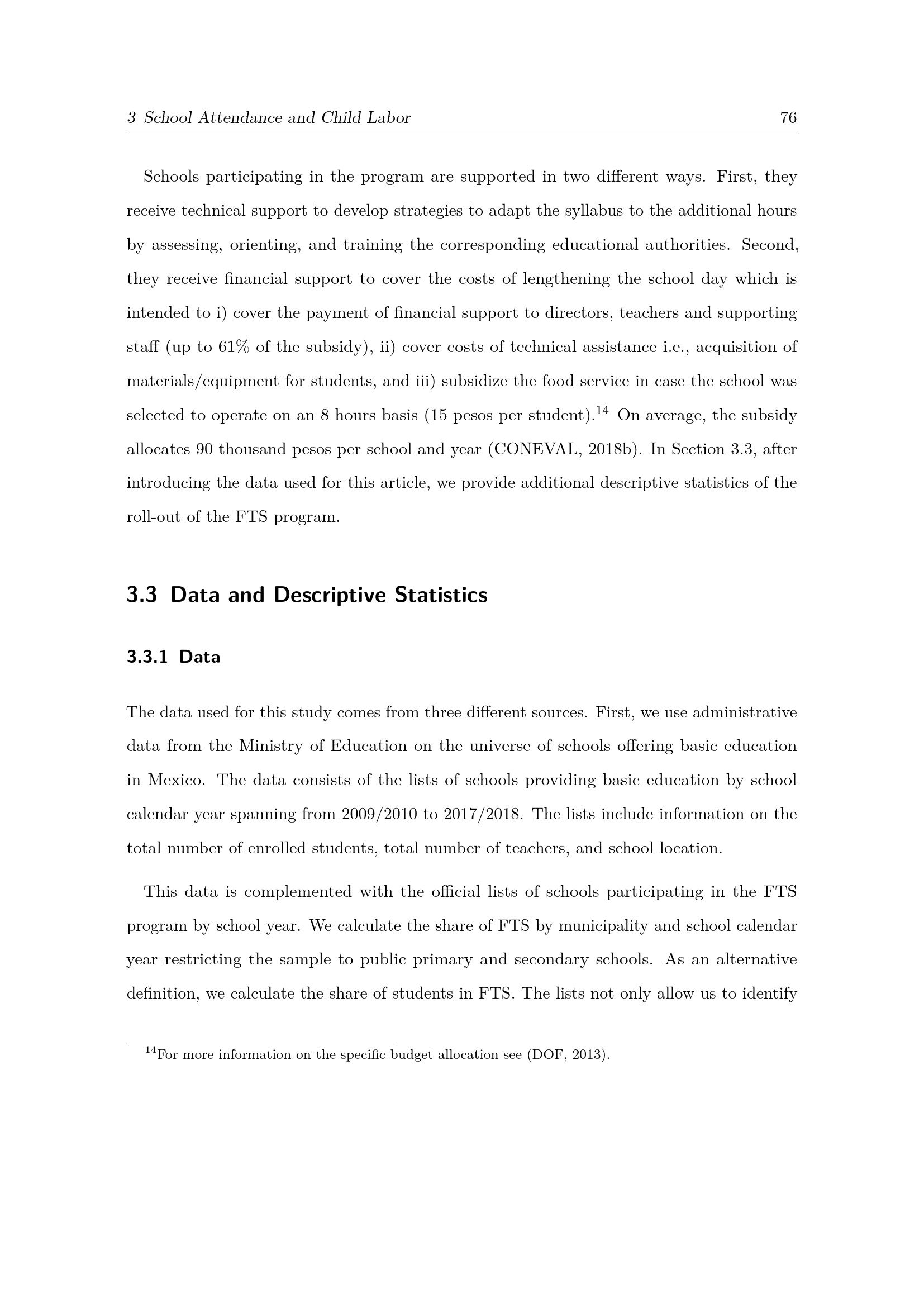 3 School Attendance and Child Labor 76

Schools participating in the program are supported in two different ways. First, they receive technical support to develop strategies to adapt the syllabus to the additional hours by assessing, orienting, and training the corresponding educational authorities. Second, they receive financial support to cover the costs of lengthening the school day which is intended to i) cover the payment of financial support to directors, teachers and supporting staff (up to 61% of the subsidy), ii) cover costs of technical assistance i.e., acquisition of materials/equipment for students, and iii) subsidize the food service in case the school was selected to operate on an 8 hours basis (15 pesos per student).$^{14}$ On average, the subsidy allocates 90 thousand pesos per school and year (CONEVAL, 2018b). In Section 3.3, after introducing the data used for this article, we provide additional descriptive statistics of the roll-out of the FTS program.

3.3 Data and Descriptive Statistics

3.3.1 Data

The data used for this study comes from three different sources. First, we use administrative data from the Ministry of Education on the universe of schools offering basic education in Mexico. The data consists of the lists of schools providing basic education by school calendar year spanning from 2009/2010 to 2017/2018. The lists include information on the total number of enrolled students, total number of teachers, and school location.

This data is complemented with the official lists of schools participating in the FTS program by school year. We calculate the share of FTS by municipality and school calendar year restricting the sample to public primary and secondary schools. As an alternative definition, we calculate the share of students in FTS. The lists not only allow us to identify

$^{14}$For more information on the specific budget allocation see (DOF, 2013).